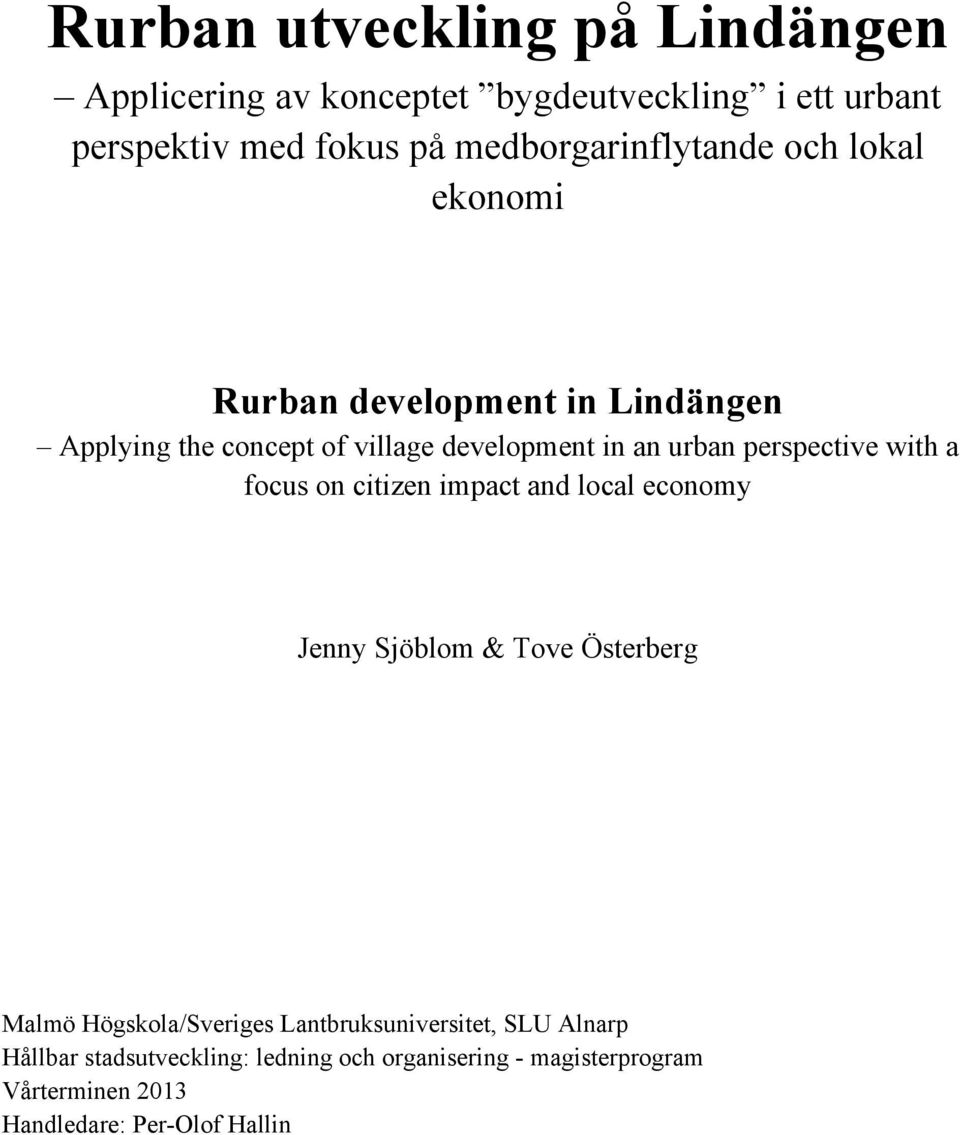 Rurban utveckling på Lindängen

– Applicering av konceptet ”bygdeutveckling” i ett urbant perspektiv med fokus på medborgarinflytande och lokal ekonomi

Rurban development in Lindängen

– Applying the concept of village development in an urban perspective with a focus on citizen impact and local economy

Jenny Sjöblom & Tove Österberg

Malmö Högskola/Sveriges Lantbruksuniversitet, SLU Alnarp
Hållbar stadsutveckling: ledning och organisering - magisterprogram
Vårterminen 2013
Handledare: Per-Olof Hallin